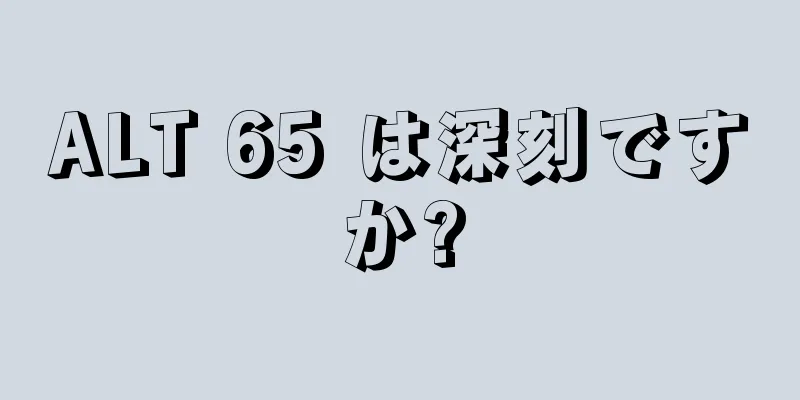 ALT 65 は深刻ですか?